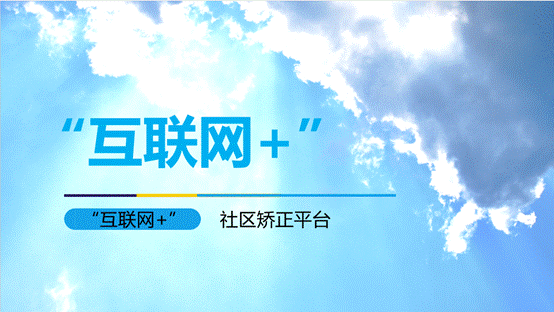 “互联网+”

“互联网+” 社区矫正平台